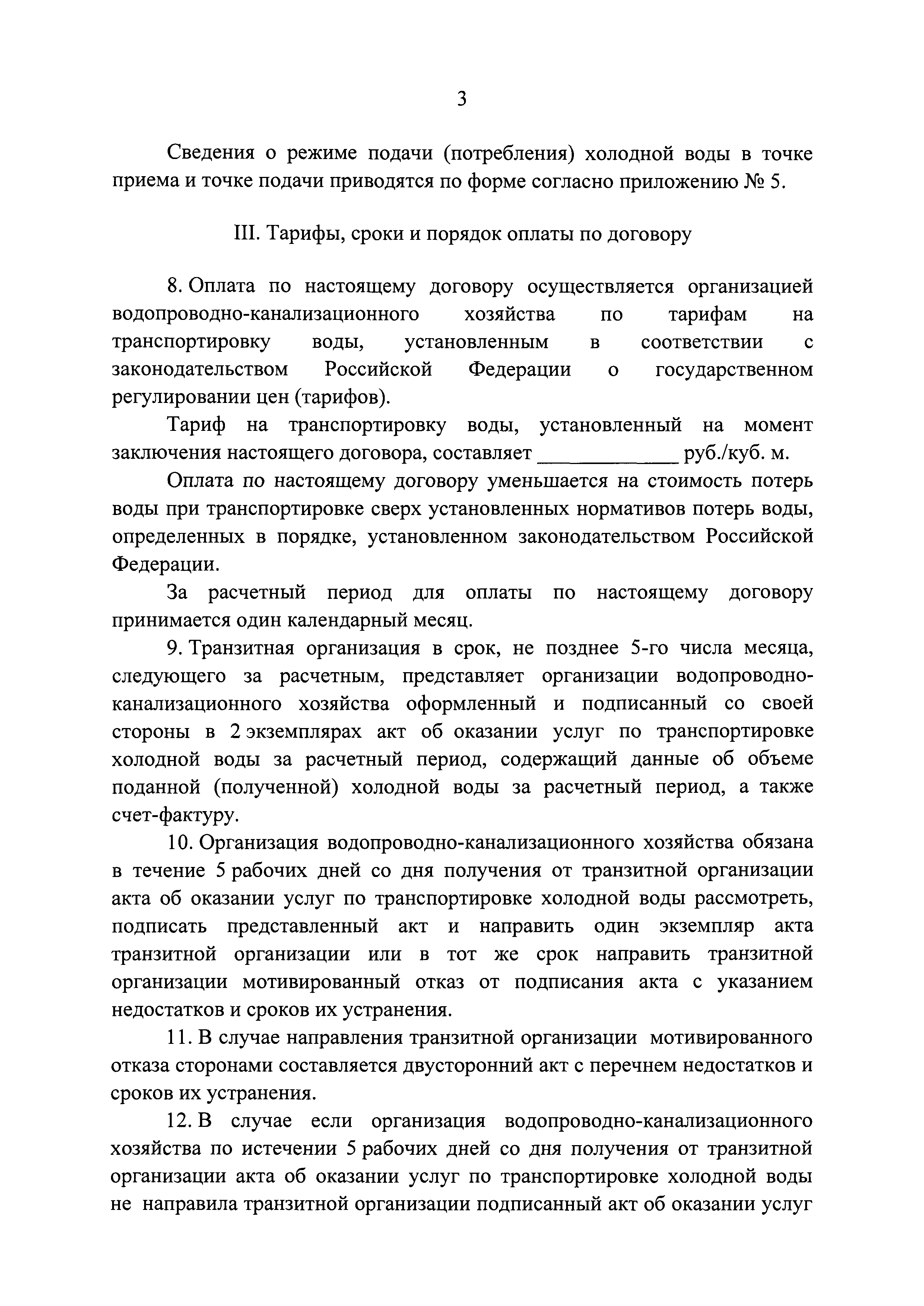 3

Сведения о режиме подачи (потребления) холодной воды в точке приема и точке подачи приводятся по форме согласно приложению № 5.

III. Тарифы, сроки и порядок оплаты по договору

8. Оплата по настоящему договору осуществляется организацией водопроводно-канализационного хозяйства по тарифам на транспортировку воды, установленным в соответствии с законодательством Российской Федерации о государственном регулировании цен (тарифов).

Тариф на транспортировку воды, установленный на момент заключения настоящего договора, составляет ____________ руб./куб. м.

Оплата по настоящему договору уменьшается на стоимость потерь воды при транспортировке сверх установленных нормативов потерь воды, определенных в порядке, установленном законодательством Российской Федерации.

За расчетный период для оплаты по настоящему договору принимается один календарный месяц.

9. Транзитная организация в срок, не позднее 5-го числа месяца, следующего за расчетным, представляет организации водопроводно-канализационного хозяйства оформленный и подписанный со своей стороны в 2 экземплярах акт об оказании услуг по транспортировке холодной воды за расчетный период, содержащий данные об объеме поданной (полученной) холодной воды за расчетный период, а также счет-фактуру.

10. Организация водопроводно-канализационного хозяйства обязана в течение 5 рабочих дней со дня получения от транзитной организации акта об оказании услуг по транспортировке холодной воды рассмотреть, подписать представленный акт и направить один экземпляр акта транзитной организации или в тот же срок направить транзитной организации мотивированный отказ от подписания акта с указанием недостатков и сроков их устранения.

11. В случае направления транзитной организации мотивированного отказа сторонами составляется двусторонний акт с перечнем недостатков и сроков их устранения.

12. В случае если организация водопроводно-канализационного хозяйства по истечении 5 рабочих дней со дня получения от транзитной организации акта об оказании услуг по транспортировке холодной воды не направила транзитной организации подписанный акт об оказании услуг